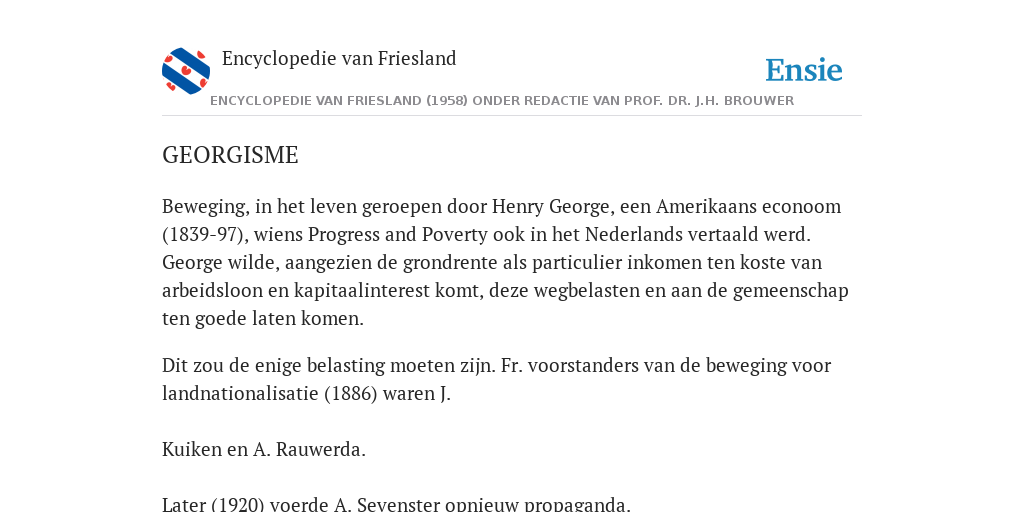 Encyclopedie van Friesland

Ensie

ENCYCLOPEDIE VAN FRIESLAND (1958) ONDER REDACTIE VAN PROF. DR. J.H. BROUWER

GEORGISME

Beweging, in het leven geroepen door Henry George, een Amerikaans econoom (1839-97), wiens Progress and Poverty ook in het Nederlands vertaald werd. George wilde, aangezien de grondrente als particulier inkomen ten koste van arbeidsloon en kapitaalinterest komt, deze wegbelasten en aan de gemeenschap ten goede laten komen.

Dit zou de enige belasting moeten zijn. Fr. voorstanders van de beweging voor landnationalisatie (1886) waren J.

Kuiken en A. Rauwerda.

Later (1920) voerde A. Sevenster opnieuw propaganda.